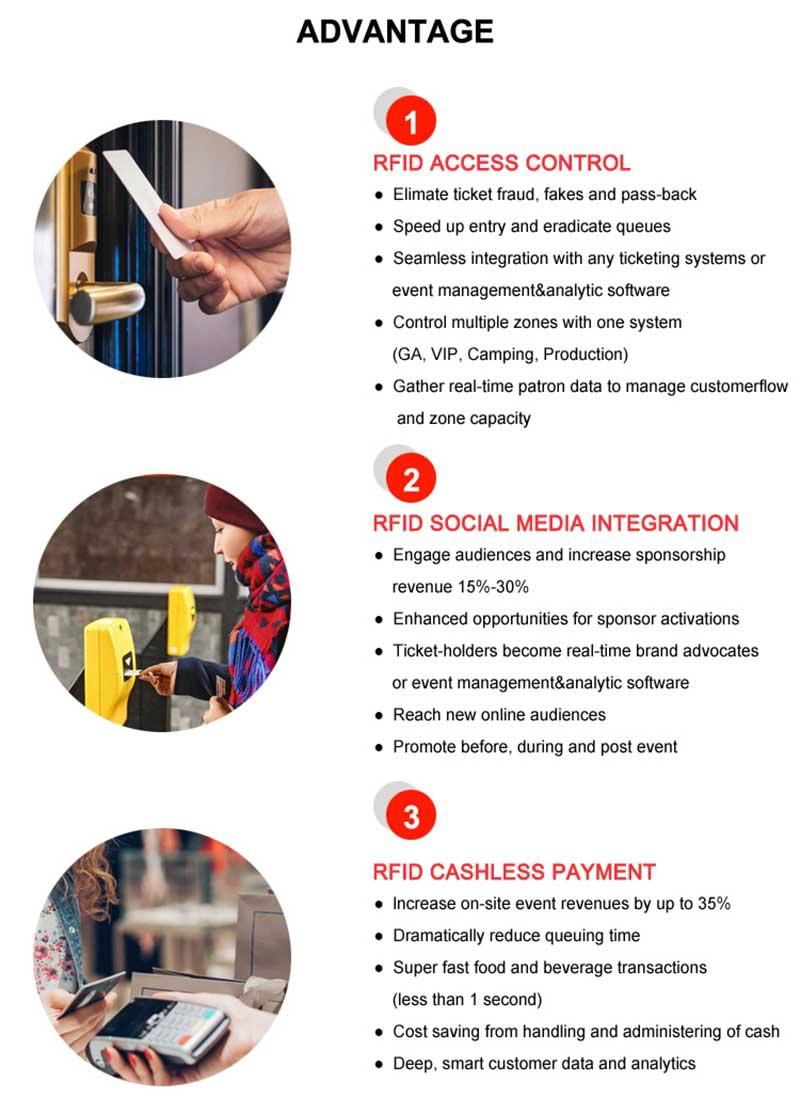 ADVANTAGE

1

RFID ACCESS CONTROL

• Elimate ticket fraud, fakes and pass-back
• Speed up entry and eradicate queues
• Seamless integration with any ticketing systems or event management&analytic software
• Control multiple zones with one system (GA, VIP, Camping, Production)
• Gather real-time patron data to manage customerflow and zone capacity

2

RFID SOCIAL MEDIA INTEGRATION

• Engage audiences and increase sponsorship revenue 15%-30%
• Enhanced opportunities for sponsor activations
• Ticket-holders become real-time brand advocates or event management&analytic software
• Reach new online audiences
• Promote before, during and post event

3

RFID CASHLESS PAYMENT

• Increase on-site event revenues by up to 35%
• Dramatically reduce queuing time
• Super fast food and beverage transactions (less than 1 second)
• Cost saving from handling and administering of cash
• Deep, smart customer data and analytics